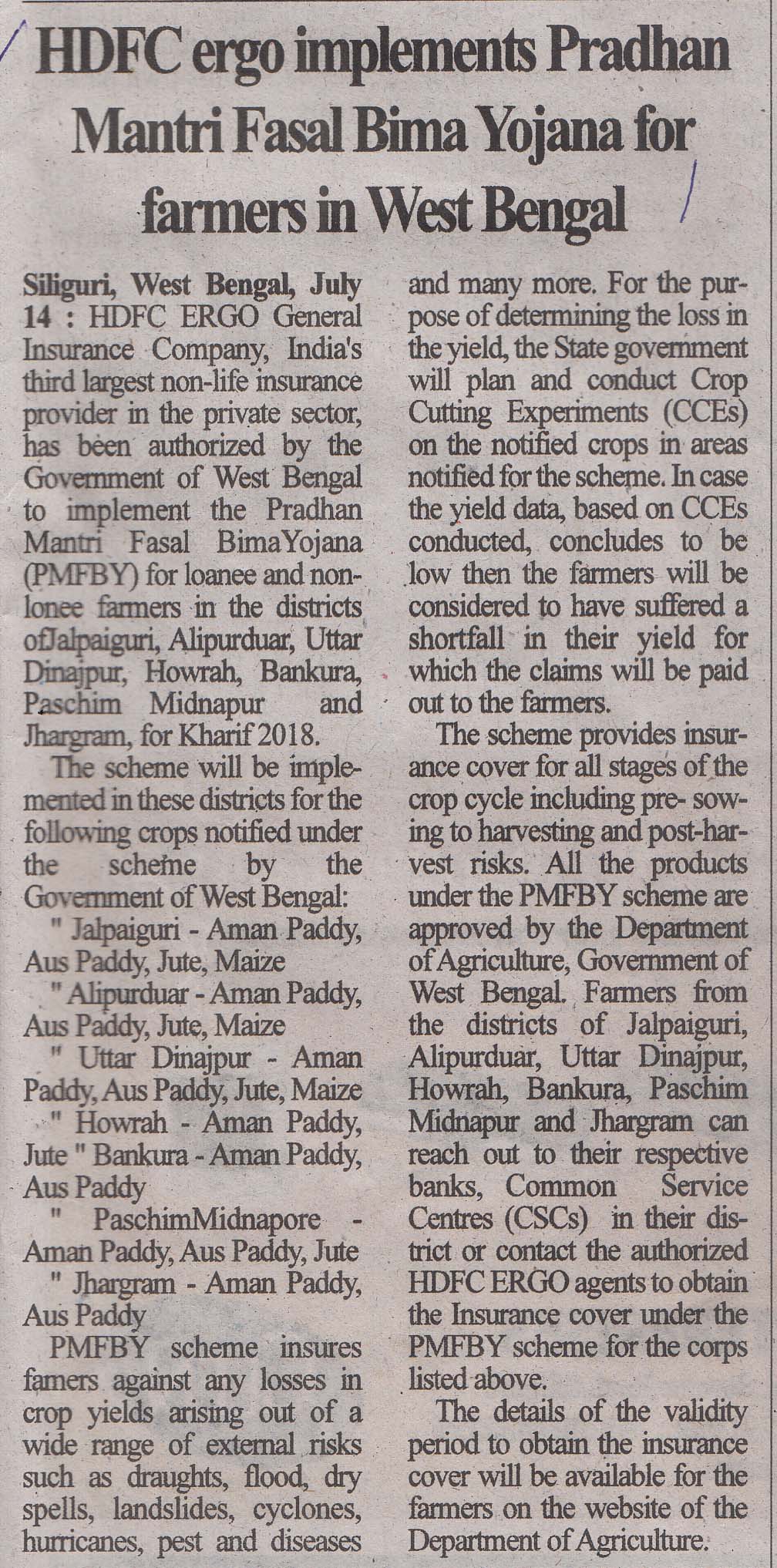 HDFC ergo implements Pradhan Mantri Fasal Bima Yojana for farmers in West Bengal

Siliguri, West Bengal, July 14 : HDFC ERGO General Insurance Company, India's third largest non-life insurance provider in the private sector, has been authorized by the Government of West Bengal to implement the Pradhan Mantri Fasal BimaYojana (PMFBY) for loanee and non-lonee farmers in the districts ofJalpaiguri, Alipurduar, Uttar Dinajpur, Howrah, Bankura, Paschim Midnapur and Jhargram, for Kharif 2018.

The scheme will be implemented in these districts for the following crops notified under the scheme by the Government of West Bengal:

" Jalpaiguri - Aman Paddy, Aus Paddy, Jute, Maize

" Alipurduar - Aman Paddy, Aus Paddy, Jute, Maize

" Uttar Dinajpur - Aman Paddy, Aus Paddy, Jute, Maize

" Howrah - Aman Paddy, Jute " Bankura - Aman Paddy, Aus Paddy

" PaschimMidnapore - Aman Paddy, Aus Paddy, Jute

" Jhargram - Aman Paddy, Aus Paddy

PMFBY scheme insures famers against any losses in crop yields arising out of a wide range of external risks such as draughts, flood, dry spells, landslides, cyclones, hurricanes, pest and diseases and many more. For the purpose of determining the loss in the yield, the State government will plan and conduct Crop Cutting Experiments (CCEs) on the notified crops in areas notified for the scheme. In case the yield data, based on CCEs conducted, concludes to be low then the farmers will be considered to have suffered a shortfall in their yield for which the claims will be paid out to the farmers.

The scheme provides insurance cover for all stages of the crop cycle including pre- sowing to harvesting and post-harvest risks. All the products under the PMFBY scheme are approved by the Department of Agriculture, Government of West Bengal. Farmers from the districts of Jalpaiguri, Alipurduar, Uttar Dinajpur, Howrah, Bankura, Paschim Midnapur and Jhargram can reach out to their respective banks, Common Service Centres (CSCs) in their district or contact the authorized HDFC ERGO agents to obtain the Insurance cover under the PMFBY scheme for the corps listed above.

The details of the validity period to obtain the insurance cover will be available for the farmers on the website of the Department of Agriculture.